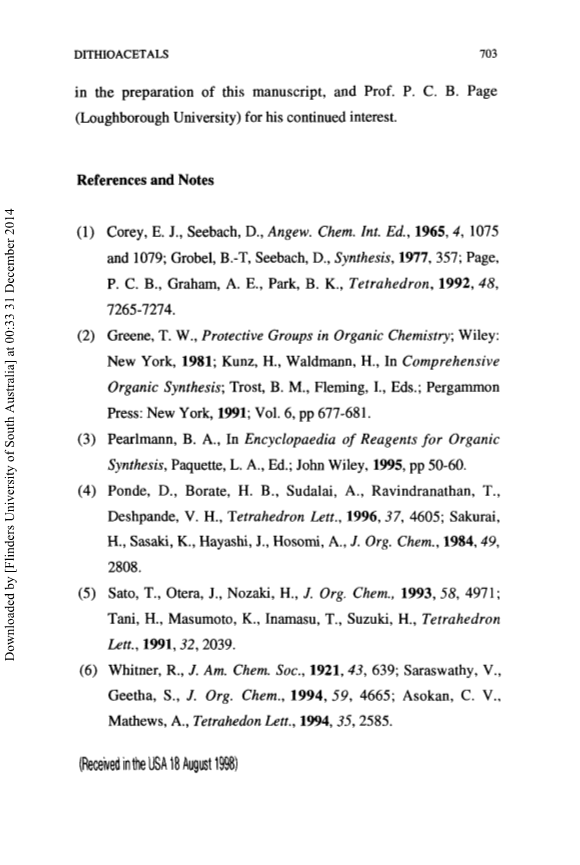 DITHIOACETALS 703

in the preparation of this manuscript, and Prof. P. C. B. Page (Loughborough University) for his continued interest.

References and Notes

(1) Corey, E. J., Seebach, D., Angew. Chem. Int. Ed., 1965, 4, 1075 and 1079; Grobel, B.-T, Seebach, D., Synthesis, 1977, 357; Page, P. C. B., Graham, A. E., Park, B. K., Tetrahedron, 1992, 48, 7265-7274.

(2) Greene, T. W., Protective Groups in Organic Chemistry; Wiley: New York, 1981; Kunz, H., Waldmann, H., In Comprehensive Organic Synthesis; Trost, B. M., Fleming, I., Eds.; Pergammon Press: New York, 1991; Vol. 6, pp 677-681.

(3) Pearlmann, B. A., In Encyclopaedia of Reagents for Organic Synthesis, Paquette, L. A., Ed.; John Wiley, 1995, pp 50-60.

(4) Ponde, D., Borate, H. B., Sudalai, A., Ravindranathan, T., Deshpande, V. H., Tetrahedron Lett., 1996, 37, 4605; Sakurai, H., Sasaki, K., Hayashi, J., Hosomi, A., J. Org. Chem., 1984, 49, 2808.

(5) Sato, T., Otera, J., Nozaki, H., J. Org. Chem., 1993, 58, 4971; Tani, H., Masumoto, K., Inamasu, T., Suzuki, H., Tetrahedron Lett., 1991, 32, 2039.

(6) Whitner, R., J. Am. Chem. Soc., 1921, 43, 639; Saraswathy, V., Geetha, S., J. Org. Chem., 1994, 59, 4665; Asokan, C. V., Mathews, A., Tetrahedon Lett., 1994, 35, 2585.

(Received in the USA 18 August 1998)

Downloaded by [Flinders University of South Australia] at 00:33 31 December 2014